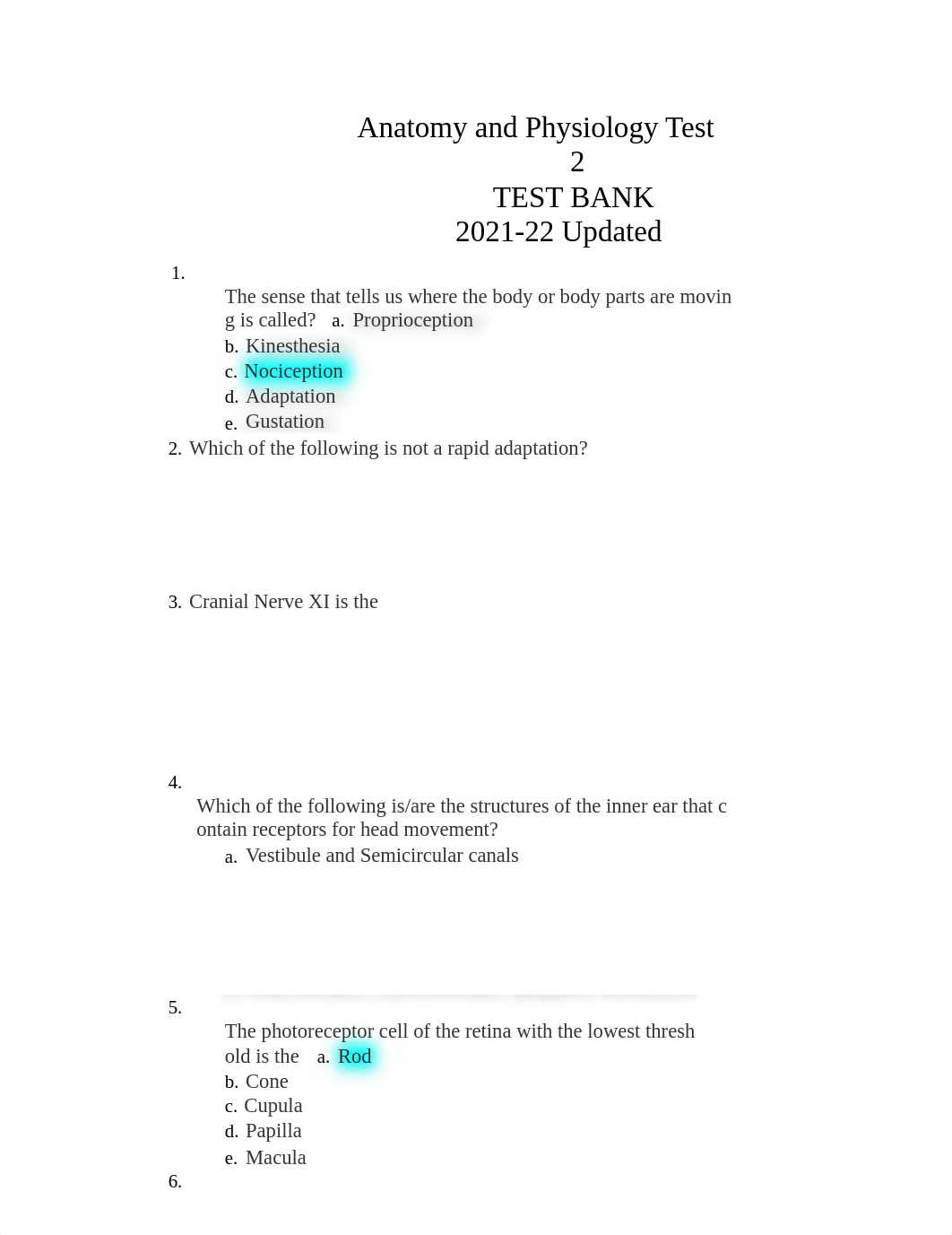 Anatomy and Physiology Test 2
TEST BANK
2021-22 Updated

1. The sense that tells us where the body or body parts are moving is called? a. Proprioception
b. Kinesthesia
c. Nociception
d. Adaptation
e. Gustation

2. Which of the following is not a rapid adaptation?

3. Cranial Nerve XI is the

4. Which of the following is/are the structures of the inner ear that contain receptors for head movement?
a. Vestibule and Semicircular canals

5. The photoreceptor cell of the retina with the lowest threshold is the a. Rod
b. Cone
c. Cupula
d. Papilla
e. Macula

6.